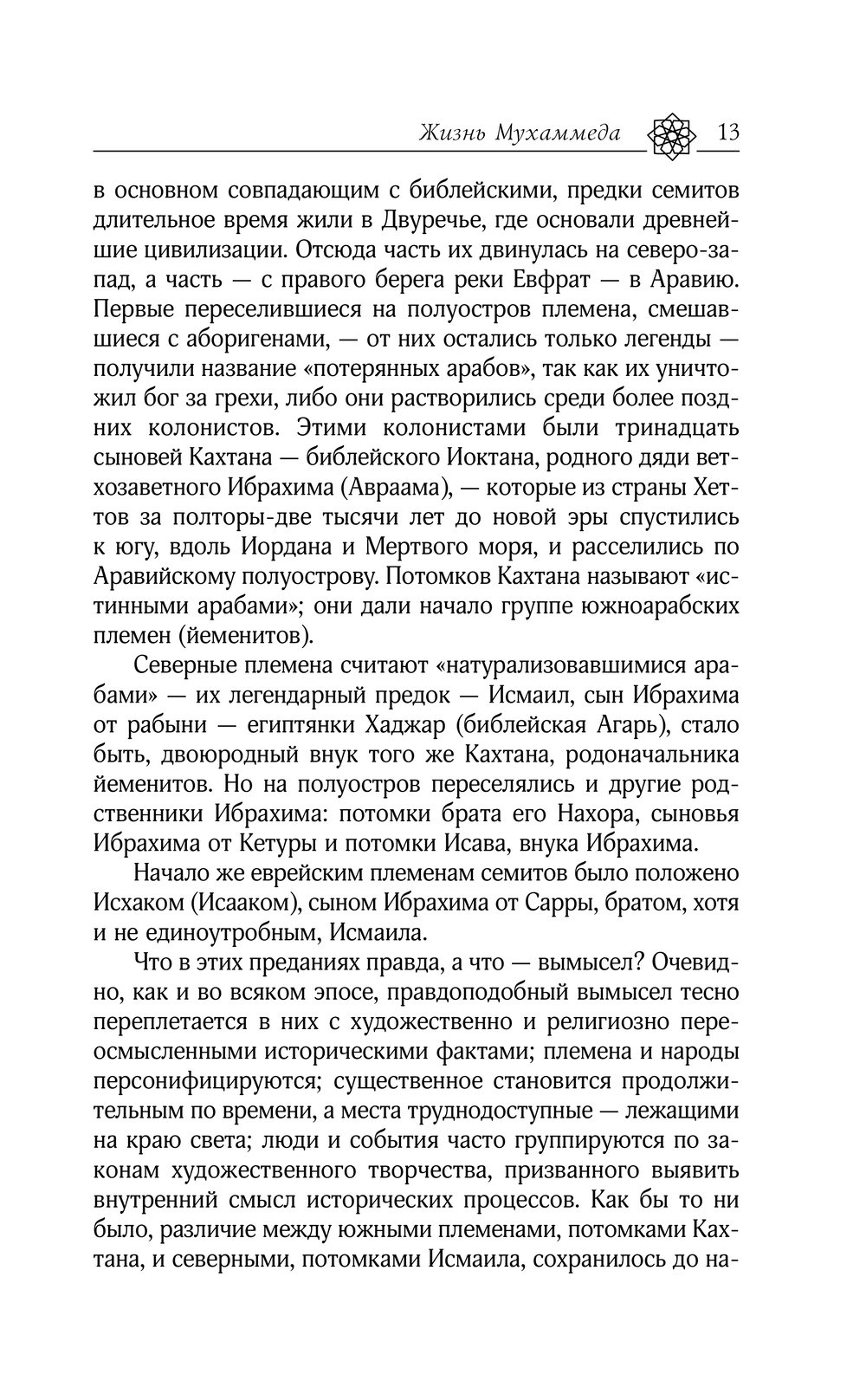 Жизнь Мухаммеда 13

в основном совпадающим с библейскими, предки семитов длительное время жили в Двуречье, где основали древнейшие цивилизации. Отсюда часть их двинулась на северо-запад, а часть — с правого берега реки Евфрат — в Аравию. Первые переселившиеся на полуостров племена, смешавшиеся с аборигенами, — от них остались только легенды — получили название «потерянных арабов», так как их уничтожил бог за грехи, либо они растворились среди более поздних колонистов. Этими колонистами были тринадцать сыновей Кахтана — библейского Иоктана, родного дяди ветхозаветного Ибрахима (Авраама), — которые из страны Хеттов за полторы-две тысячи лет до новой эры спустились к югу, вдоль Иордана и Мертвого моря, и расселились по Аравийскому полуострову. Потомков Кахтана называют «истинными арабами»; они дали начало группе южноарабских племен (йеменитов).

Северные племена считают «натурализовавшимися арабами» — их легендарный предок — Исмаил, сын Ибрахима от рабыни — египтянки Хаджар (библейская Агарь), стало быть, двоюродный внук того же Кахтана, родоначальника йеменитов. Но на полуостров переселялись и другие родственники Ибрахима: потомки брата его Нахора, сыновья Ибрахима от Кетуры и потомки Исава, внука Ибрахима.

Начало же еврейским племенам семитов было положено Исхаком (Исааком), сыном Ибрахима от Сарры, братом, хотя и не единоутробным, Исмаила.

Что в этих преданиях правда, а что — вымысел? Очевидно, как и во всяком эпосе, правдоподобный вымысел тесно переплетается в них с художественно и религиозно переосмысленными историческими фактами; племена и народы персонифицируются; существенное становится продолжительным по времени, а места труднодоступные — лежащими на краю света; люди и события часто группируются по законам художественного творчества, призванного выявить внутренний смысл исторических процессов. Как бы то ни было, различие между южными племенами, потомками Кахтана, и северными, потомками Исмаила, сохранилось до на-